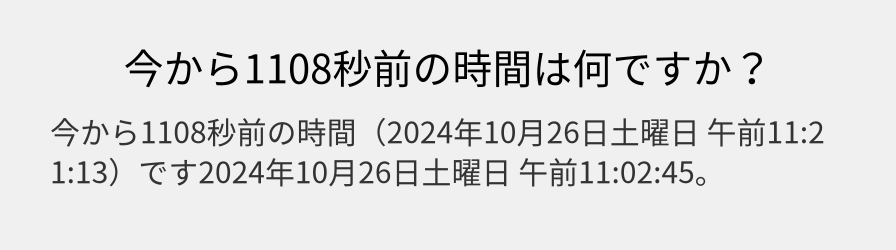 今から1108秒前の時間は何ですか？

今から1108秒前の時間（2024年10月26日土曜日 午前11:21:13）です2024年10月26日土曜日 午前11:02:45。